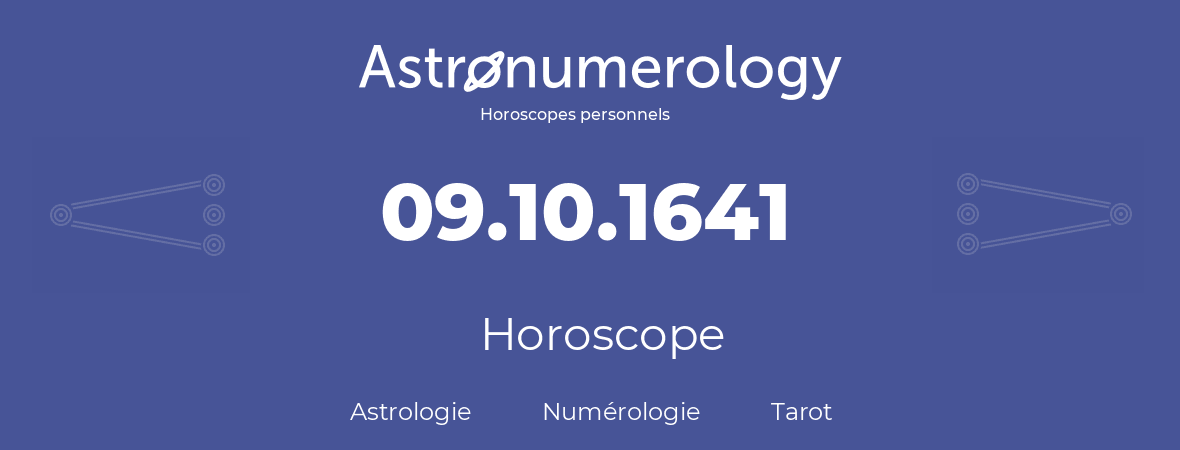 Astronumerology
Horoscopes personnels

09.10.1641

Horoscope

Astrologie Numérologie Tarot